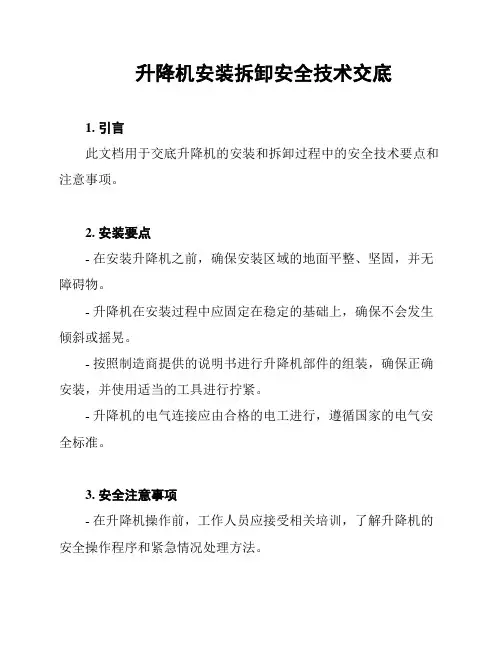 升降机安装拆卸安全技术交底

1. 引言

此文档用于交底升降机的安装和拆卸过程中的安全技术要点和注意事项。

2. 安装要点

- 在安装升降机之前，确保安装区域的地面平整、坚固，并无障碍物。

- 升降机在安装过程中应固定在稳定的基础上，确保不会发生倾斜或摇晃。

- 按照制造商提供的说明书进行升降机部件的组装，确保正确安装，并使用适当的工具进行拧紧。

- 升降机的电气连接应由合格的电工进行，遵循国家的电气安全标准。

3. 安全注意事项

- 在升降机操作前，工作人员应接受相关培训，了解升降机的安全操作程序和紧急情况处理方法。